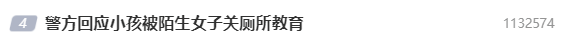 4 警方回应小孩被陌生女子关厕所教育 1132574